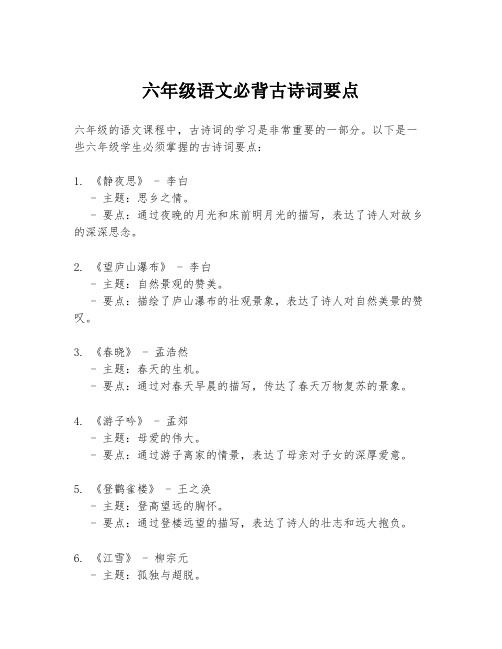 六年级语文必背古诗词要点

六年级的语文课程中，古诗词的学习是非常重要的一部分。以下是一些六年级学生必须掌握的古诗词要点：

1. 《静夜思》 - 李白
- 主题：思乡之情。
- 要点：通过夜晚的月光和床前明月光的描写，表达了诗人对故乡的深深思念。

2. 《望庐山瀑布》 - 李白
- 主题：自然景观的赞美。
- 要点：描绘了庐山瀑布的壮观景象，表达了诗人对自然美景的赞叹。

3. 《春晓》 - 孟浩然
- 主题：春天的生机。
- 要点：通过对春天早晨的描写，传达了春天万物复苏的景象。

4. 《游子吟》 - 孟郊
- 主题：母爱的伟大。
- 要点：通过游子离家的情景，表达了母亲对子女的深厚爱意。

5. 《登鹳雀楼》 - 王之涣
- 主题：登高望远的胸怀。
- 要点：通过登楼远望的描写，表达了诗人的壮志和远大抱负。

6. 《江雪》 - 柳宗元
- 主题：孤独与超脱。